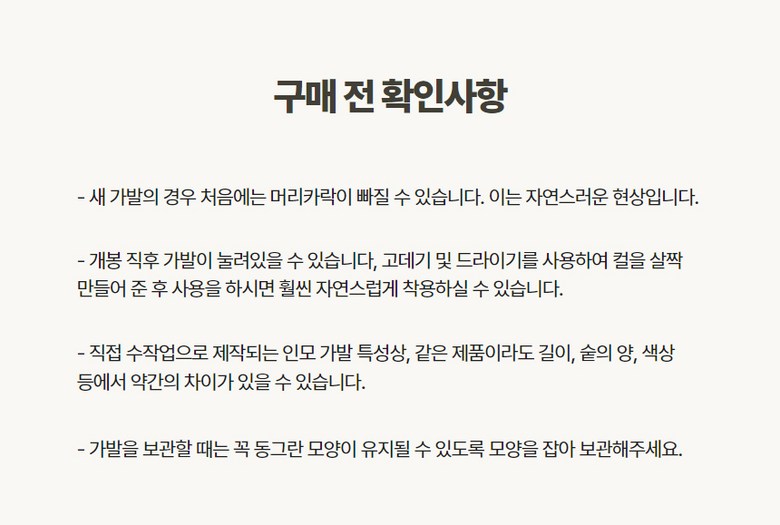 구매 전 확인사항

- 새 가발의 경우 처음에는 머리카락이 빠질 수 있습니다. 이는 자연스러운 현상입니다.

- 개봉 직후 가발이 눌려있을 수 있습니다, 고데기 및 드라이기를 사용하여 컬을 살짝 만들어 준 후 사용을 하시면 훨씬 자연스럽게 착용하실 수 있습니다.

- 직접 수작업으로 제작되는 인모 가발 특성상, 같은 제품이라도 길이, 숱의 양, 색상 등에서 약간의 차이가 있을 수 있습니다.

- 가발을 보관할 때는 꼭 동그란 모양이 유지될 수 있도록 모양을 잡아 보관해주세요.